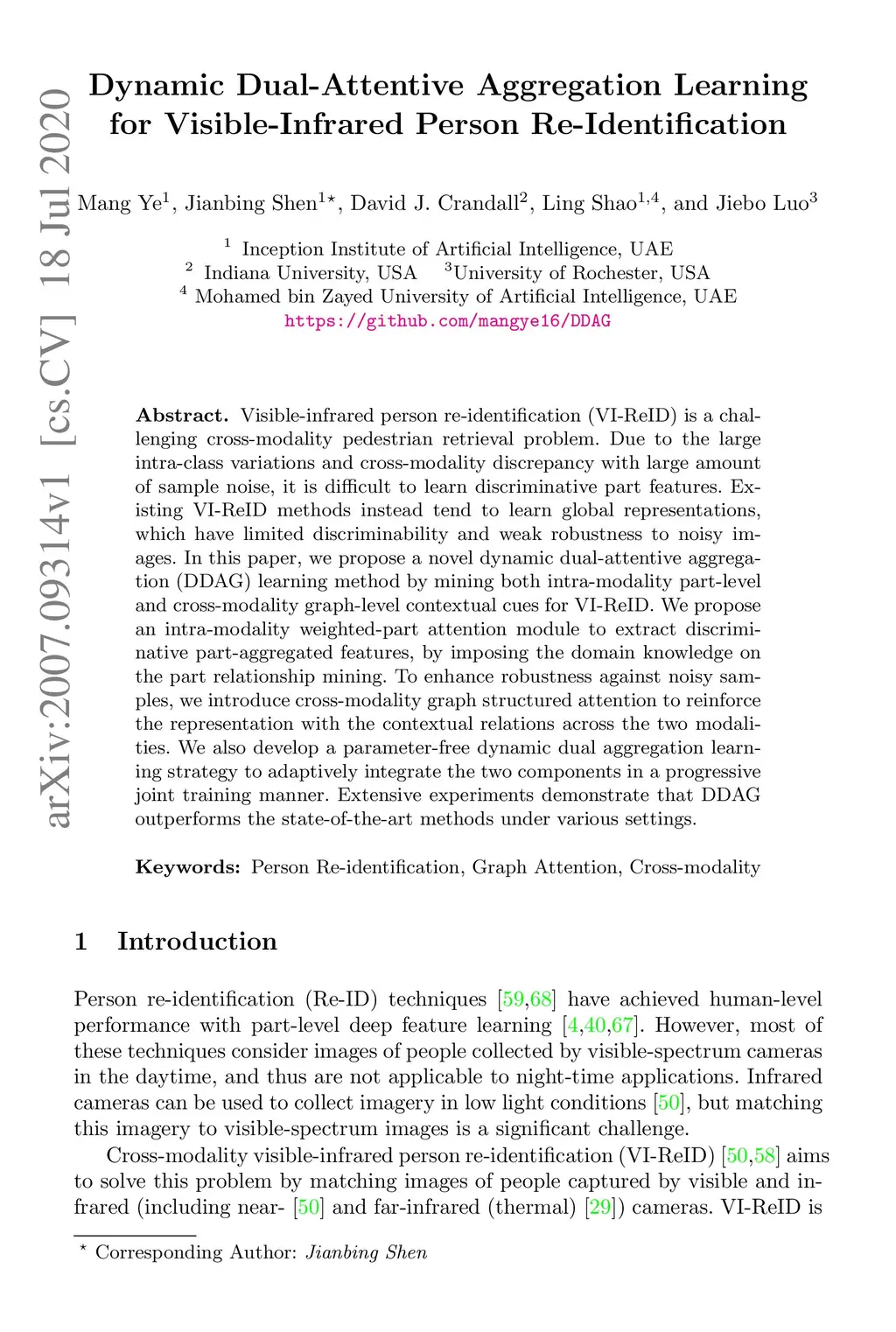 arXiv:2007.09314v1 [cs.CV] 18 Jul 2020

Dynamic Dual-Attentive Aggregation Learning for Visible-Infrared Person Re-Identification

Mang Ye$^1$, Jianbing Shen$^{1\star}$, David J. Crandall$^2$, Ling Shao$^{1,4}$, and Jiebo Luo$^3$

$^1$ Inception Institute of Artificial Intelligence, UAE
$^2$ Indiana University, USA $^3$University of Rochester, USA
$^4$ Mohamed bin Zayed University of Artificial Intelligence, UAE
https://github.com/mangye16/DDAG

Abstract. Visible-infrared person re-identification (VI-ReID) is a challenging cross-modality pedestrian retrieval problem. Due to the large intra-class variations and cross-modality discrepancy with large amount of sample noise, it is difficult to learn discriminative part features. Existing VI-ReID methods instead tend to learn global representations, which have limited discriminability and weak robustness to noisy images. In this paper, we propose a novel dynamic dual-attentive aggregation (DDAG) learning method by mining both intra-modality part-level and cross-modality graph-level contextual cues for VI-ReID. We propose an intra-modality weighted-part attention module to extract discriminative part-aggregated features, by imposing the domain knowledge on the part relationship mining. To enhance robustness against noisy samples, we introduce cross-modality graph structured attention to reinforce the representation with the contextual relations across the two modalities. We also develop a parameter-free dynamic dual aggregation learning strategy to adaptively integrate the two components in a progressive joint training manner. Extensive experiments demonstrate that DDAG outperforms the state-of-the-art methods under various settings.

Keywords: Person Re-identification, Graph Attention, Cross-modality

1 Introduction

Person re-identification (Re-ID) techniques [59,68] have achieved human-level performance with part-level deep feature learning [4,40,67]. However, most of these techniques consider images of people collected by visible-spectrum cameras in the daytime, and thus are not applicable to night-time applications. Infrared cameras can be used to collect imagery in low light conditions [50], but matching this imagery to visible-spectrum images is a significant challenge.

Cross-modality visible-infrared person re-identification (VI-ReID) [50,58] aims to solve this problem by matching images of people captured by visible and infrared (including near- [50] and far-infrared (thermal) [29]) cameras. VI-ReID is

$^\star$ Corresponding Author: Jianbing Shen